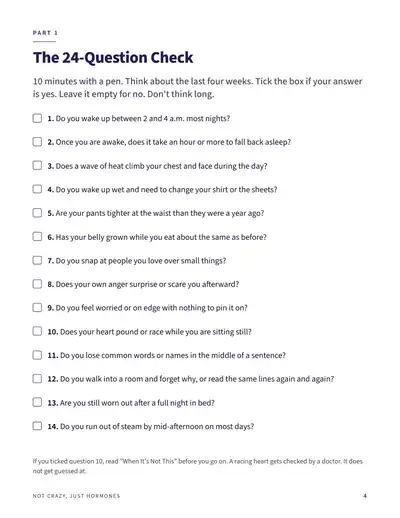 PART 1

The 24-Question Check

10 minutes with a pen. Think about the last four weeks. Tick the box if your answer is yes. Leave it empty for no. Don't think long.

☐ 1. Do you wake up between 2 and 4 a.m. most nights?

☐ 2. Once you are awake, does it take an hour or more to fall back asleep?

☐ 3. Does a wave of heat climb your chest and face during the day?

☐ 4. Do you wake up wet and need to change your shirt or the sheets?

☐ 5. Are your pants tighter at the waist than they were a year ago?

☐ 6. Has your belly grown while you eat about the same as before?

☐ 7. Do you snap at people you love over small things?

☐ 8. Does your own anger surprise or scare you afterward?

☐ 9. Do you feel worried or on edge with nothing to pin it on?

☐ 10. Does your heart pound or race while you are sitting still?

☐ 11. Do you lose common words or names in the middle of a sentence?

☐ 12. Do you walk into a room and forget why, or read the same lines again and again?

☐ 13. Are you still worn out after a full night in bed?

☐ 14. Do you run out of steam by mid-afternoon on most days?

If you ticked question 10, read "When It's Not This" before you go on. A racing heart gets checked by a doctor. It does not get guessed at.

NOT CRAZY, JUST HORMONES

4